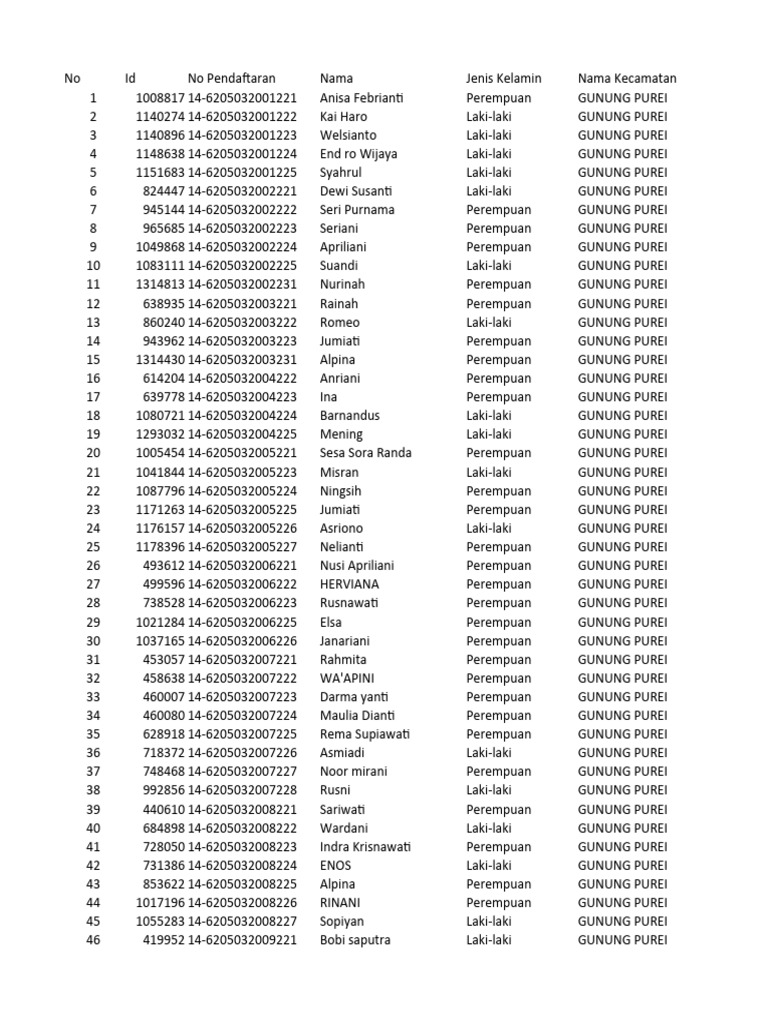 | No | Id | No Pendaftaran | Nama | Jenis Kelamin | Nama Kecamatan |
|---|---|---|---|---|---|
| 1 | 1008817 | 14-6205032001221 | Anisa Febrianti | Perempuan | GUNUNG PUREI |
| 2 | 1140274 | 14-6205032001222 | Kai Haro | Laki-laki | GUNUNG PUREI |
| 3 | 1140896 | 14-6205032001223 | Welsianto | Laki-laki | GUNUNG PUREI |
| 4 | 1148638 | 14-6205032001224 | End ro Wijaya | Laki-laki | GUNUNG PUREI |
| 5 | 1151683 | 14-6205032001225 | Syahrul | Laki-laki | GUNUNG PUREI |
| 6 | 824447 | 14-6205032002221 | Dewi Susanti | Laki-laki | GUNUNG PUREI |
| 7 | 945144 | 14-6205032002222 | Seri Purnama | Perempuan | GUNUNG PUREI |
| 8 | 965685 | 14-6205032002223 | Seriani | Perempuan | GUNUNG PUREI |
| 9 | 1049868 | 14-6205032002224 | Apriliani | Perempuan | GUNUNG PUREI |
| 10 | 1083111 | 14-6205032002225 | Suandi | Laki-laki | GUNUNG PUREI |
| 11 | 1314813 | 14-6205032002231 | Nurinah | Perempuan | GUNUNG PUREI |
| 12 | 638935 | 14-6205032003221 | Rainah | Perempuan | GUNUNG PUREI |
| 13 | 860240 | 14-6205032003222 | Romeo | Laki-laki | GUNUNG PUREI |
| 14 | 943962 | 14-6205032003223 | Jumiati | Perempuan | GUNUNG PUREI |
| 15 | 1314430 | 14-6205032003231 | Alpina | Perempuan | GUNUNG PUREI |
| 16 | 614204 | 14-6205032004222 | Anriani | Perempuan | GUNUNG PUREI |
| 17 | 639778 | 14-6205032004223 | Ina | Perempuan | GUNUNG PUREI |
| 18 | 1080721 | 14-6205032004224 | Barnandus | Laki-laki | GUNUNG PUREI |
| 19 | 1293032 | 14-6205032004225 | Mening | Laki-laki | GUNUNG PUREI |
| 20 | 1005454 | 14-6205032005221 | Sesa Sora Randa | Perempuan | GUNUNG PUREI |
| 21 | 1041844 | 14-6205032005223 | Misran | Laki-laki | GUNUNG PUREI |
| 22 | 1087796 | 14-6205032005224 | Ningsih | Perempuan | GUNUNG PUREI |
| 23 | 1171263 | 14-6205032005225 | Jumiati | Perempuan | GUNUNG PUREI |
| 24 | 1176157 | 14-6205032005226 | Asriono | Laki-laki | GUNUNG PUREI |
| 25 | 1178396 | 14-6205032005227 | Nelianti | Perempuan | GUNUNG PUREI |
| 26 | 493612 | 14-6205032006221 | Nusi Apriliani | Perempuan | GUNUNG PUREI |
| 27 | 499596 | 14-6205032006222 | HERVIANA | Perempuan | GUNUNG PUREI |
| 28 | 738528 | 14-6205032006223 | Rusnawati | Perempuan | GUNUNG PUREI |
| 29 | 1021284 | 14-6205032006225 | Elsa | Perempuan | GUNUNG PUREI |
| 30 | 1037165 | 14-6205032006226 | Janariani | Perempuan | GUNUNG PUREI |
| 31 | 453057 | 14-6205032007221 | Rahmita | Perempuan | GUNUNG PUREI |
| 32 | 458638 | 14-6205032007222 | WA'APINI | Perempuan | GUNUNG PUREI |
| 33 | 460007 | 14-6205032007223 | Darma yanti | Perempuan | GUNUNG PUREI |
| 34 | 460080 | 14-6205032007224 | Maulia Dianti | Perempuan | GUNUNG PUREI |
| 35 | 628918 | 14-6205032007225 | Rema Supiawati | Perempuan | GUNUNG PUREI |
| 36 | 718372 | 14-6205032007226 | Asmiadi | Laki-laki | GUNUNG PUREI |
| 37 | 748468 | 14-6205032007227 | Noor mirani | Perempuan | GUNUNG PUREI |
| 38 | 992856 | 14-6205032007228 | Rusni | Laki-laki | GUNUNG PUREI |
| 39 | 440610 | 14-6205032008221 | Sariwati | Perempuan | GUNUNG PUREI |
| 40 | 684898 | 14-6205032008222 | Wardani | Laki-laki | GUNUNG PUREI |
| 41 | 728050 | 14-6205032008223 | Indra Krisnawati | Perempuan | GUNUNG PUREI |
| 42 | 731386 | 14-6205032008224 | ENOS | Laki-laki | GUNUNG PUREI |
| 43 | 853622 | 14-6205032008225 | Alpina | Perempuan | GUNUNG PUREI |
| 44 | 1017196 | 14-6205032008226 | RINANI | Perempuan | GUNUNG PUREI |
| 45 | 1055283 | 14-6205032008227 | Sopiyan | Laki-laki | GUNUNG PUREI |
| 46 | 419952 | 14-6205032009221 | Bobi saputra | Laki-laki | GUNUNG PUREI |